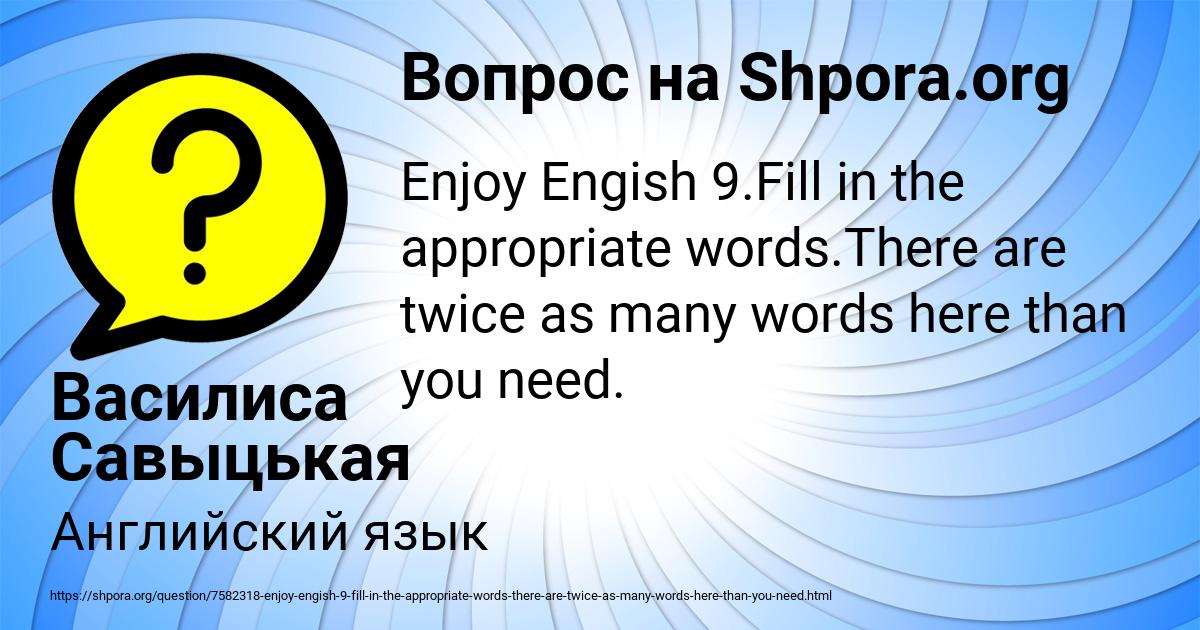 Вопрос на Shpora.org

Enjoy Engish 9.Fill in the appropriate words.There are twice as many words here than you need.

Василиса Савыцькая

Английский язык

https://shpora.org/question/7582318-enjoy-engish-9-fill-in-the-appropriate-words-there-are-twice-as-many-words-here-than-you-need.html